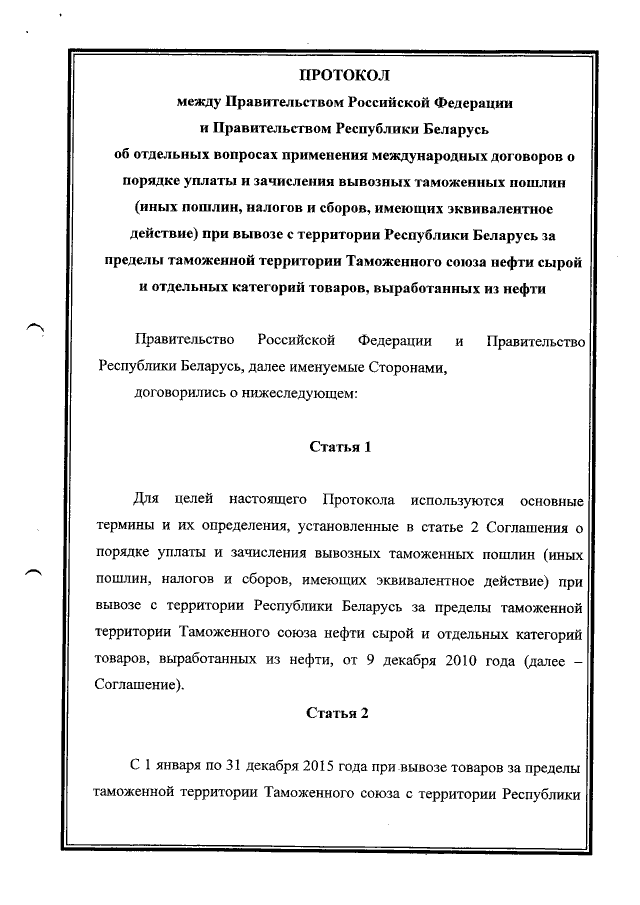 ПРОТОКОЛ
между Правительством Российской Федерации
и Правительством Республики Беларусь
об отдельных вопросах применения международных договоров о порядке уплаты и зачисления вывозных таможенных пошлин (иных пошлин, налогов и сборов, имеющих эквивалентное действие) при вывозе с территории Республики Беларусь за пределы таможенной территории Таможенного союза нефти сырой и отдельных категорий товаров, выработанных из нефти

Правительство Российской Федерации и Правительство Республики Беларусь, далее именуемые Сторонами,
договорились о нижеследующем:

Статья 1

Для целей настоящего Протокола используются основные термины и их определения, установленные в статье 2 Соглашения о порядке уплаты и зачисления вывозных таможенных пошлин (иных пошлин, налогов и сборов, имеющих эквивалентное действие) при вывозе с территории Республики Беларусь за пределы таможенной территории Таможенного союза нефти сырой и отдельных категорий товаров, выработанных из нефти, от 9 декабря 2010 года (далее – Соглашение).

Статья 2

С 1 января по 31 декабря 2015 года при вывозе товаров за пределы таможенной территории Таможенного союза с территории Республики